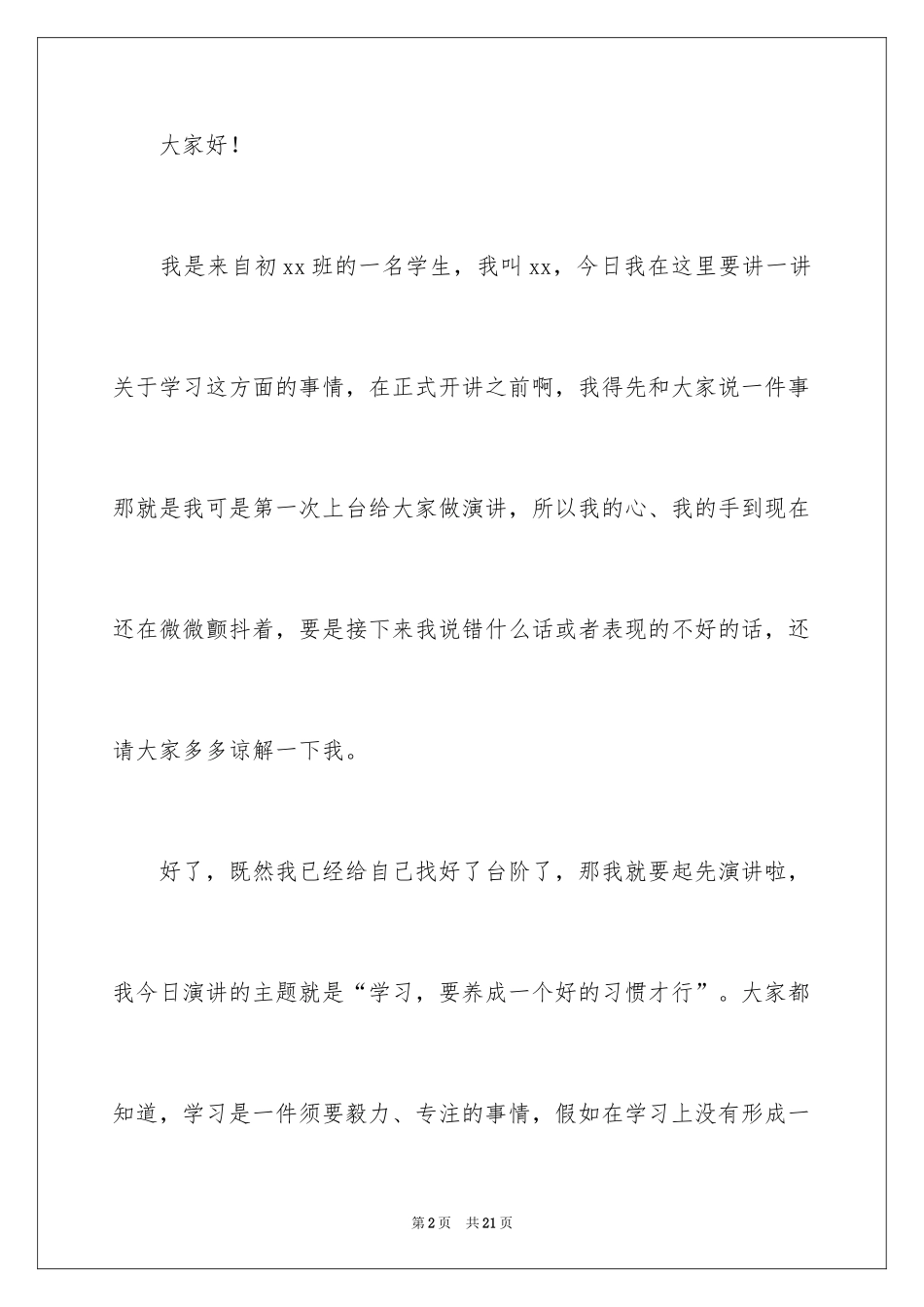 大家好！

我是来自初xx班的一名学生，我叫xx，今日我在这里要讲一讲关于学习这方面的事情，在正式开讲之前啊，我得先和大家说一件事那就是我可是第一次上台给大家做演讲，所以我的心、我的手到现在还在微微颤抖着，要是接下来我说错什么话或者表现的不好的话，还请大家多多谅解一下我。

好了，既然我已经给自己找好了台阶了，那我就要起先演讲啦，我今日演讲的主题就是“学习，要养成一个好的习惯才行”。大家都知道，学习是一件须要毅力、专注的事情，假如在学习上没有形成一

第2页 共21页